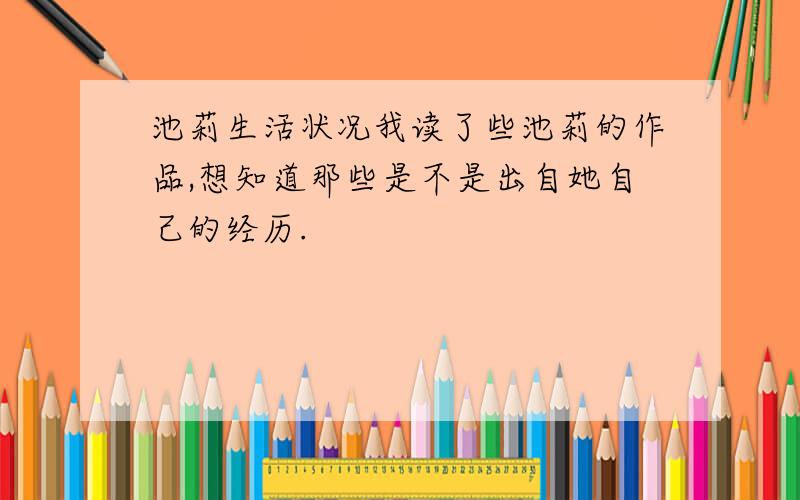 池莉生活状况我读了些池莉的作品,想知道那些是不是出自她自己的经历.